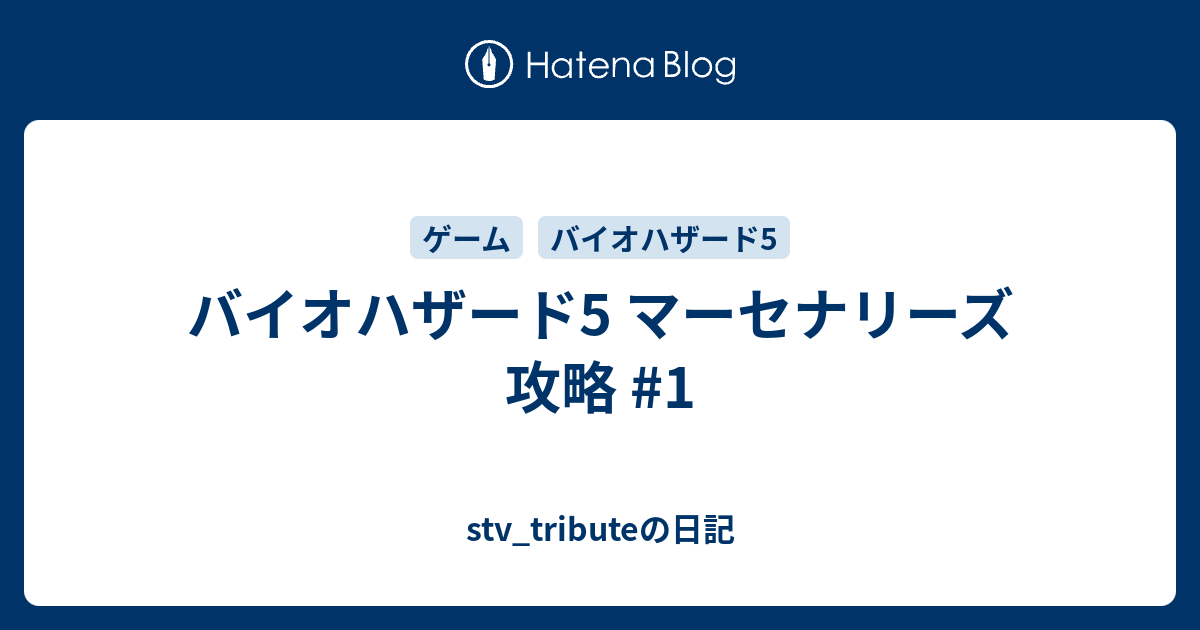 Hatena Blog

ゲーム

バイオハザード5

バイオハザード5 マーセナリーズ 攻略 #1

stv_tributeの日記